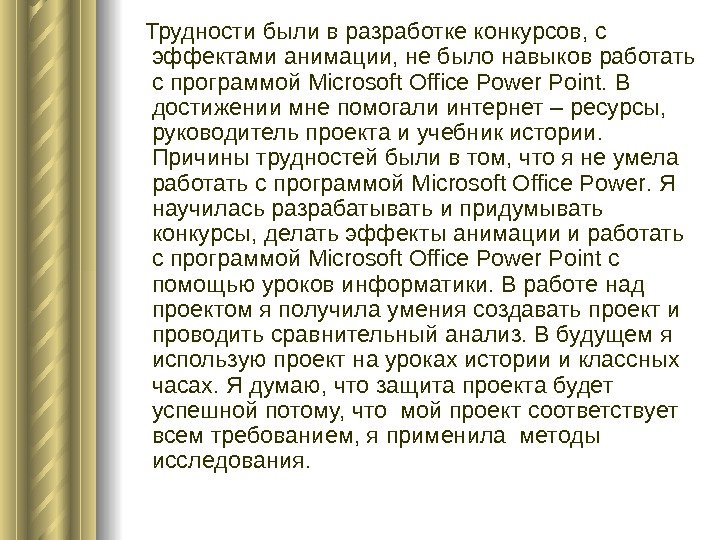 Трудности были в разработке конкурсов, с эффектами анимации, не было навыков работать с программой Microsoft Office Power Point. В достижении мне помогали интернет – ресурсы, руководитель проекта и учебник истории. Причины трудностей были в том, что я не умела работать с программой Microsoft Office Power. Я научилась разрабатывать и придумывать конкурсы, делать эффекты анимации и работать с программой Microsoft Office Power Point с помощью уроков информатики. В работе над проектом я получила умения создавать проект и проводить сравнительный анализ. В будущем я использую проект на уроках истории и классных часах. Я думаю, что защита проекта будет успешной потому, что мой проект соответствует всем требованием, я применила методы исследования.